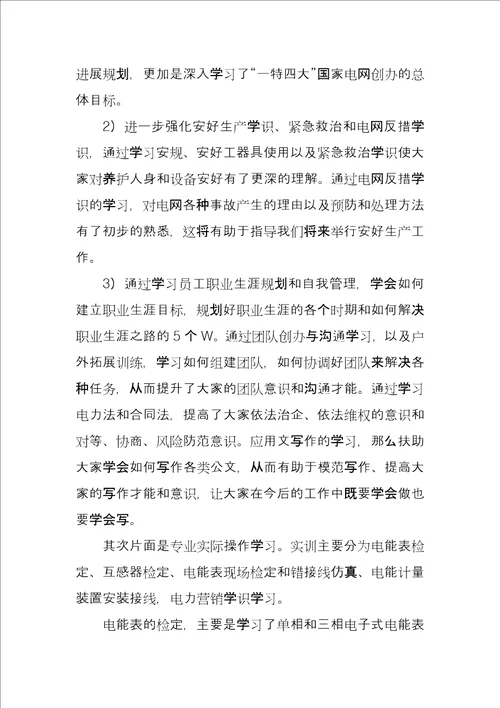 进展规划，更加是深入学习了“一特四大”国家电网创办的总体目标。

2）进一步强化安好生产学识、紧急救治和电网反措学识，通过学习安规、安好工器具使用以及紧急救治学识使大家对养护人身和设备安好有了更深的理解。通过电网反措学识的学习，对电网各种事故产生的理由以及预防和处理方法有了初步的熟悉，这将有助于指导我们将来举行安好生产工作。

3）通过学习员工职业生涯规划和自我管理，学会如何建立职业生涯目标，规划好职业生涯的各个时期和如何解决职业生涯之路的 5 个 W。通过团队创办与沟通学习，以及户外拓展训练，学习如何组建团队，如何协调好团队来解决各种任务，从而提升了大家的团队意识和沟通才能。通过学习电力法和合同法，提高了大家依法治企、依法维权的意识和对等、协商、风险防范意识。应用文写作的学习，那么扶助大家学会如何写作各类公文，从而有助于模范写作、提高大家的写作才能和意识，让大家在今后的工作中既要学会做也要学会写。

其次片面是专业实际操作学习。实训主要分为电能表检定、互感器检定、电能表现场检定和错接线仿真、电能计量装置安装接线，电力营销学识学习。

电能表的检定，主要是学习了单相和三相电子式电能表